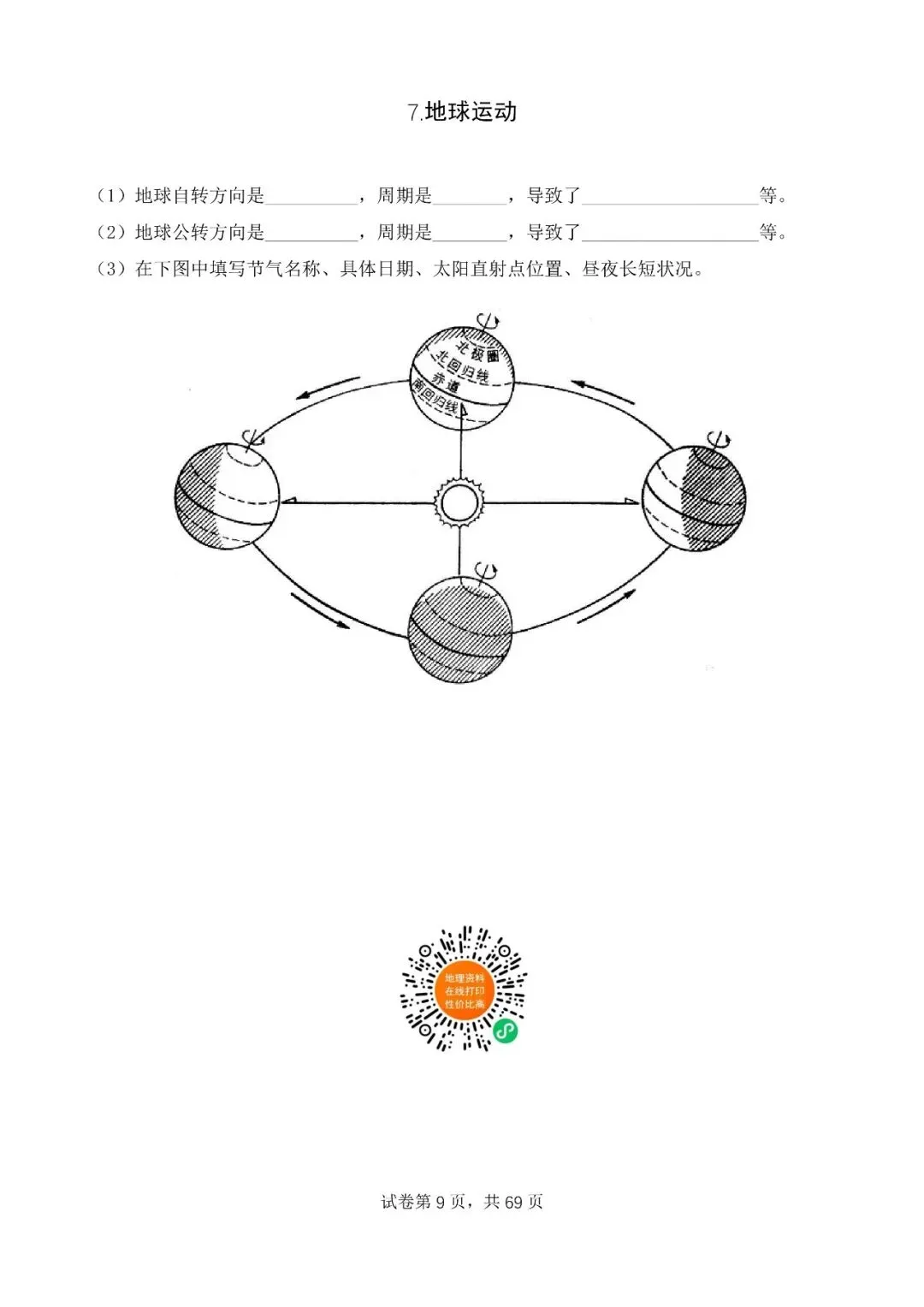 7.地球运动

（1）地球自转方向是__________，周期是________，导致了___________________等。

（2）地球公转方向是__________，周期是________，导致了___________________等。

（3）在下图中填写节气名称、具体日期、太阳直射点位置、昼夜长短状况。

北极圈
北回归线
赤道
南回归线

地理资料
在线打印
性价比高

试卷第 9 页，共 69 页